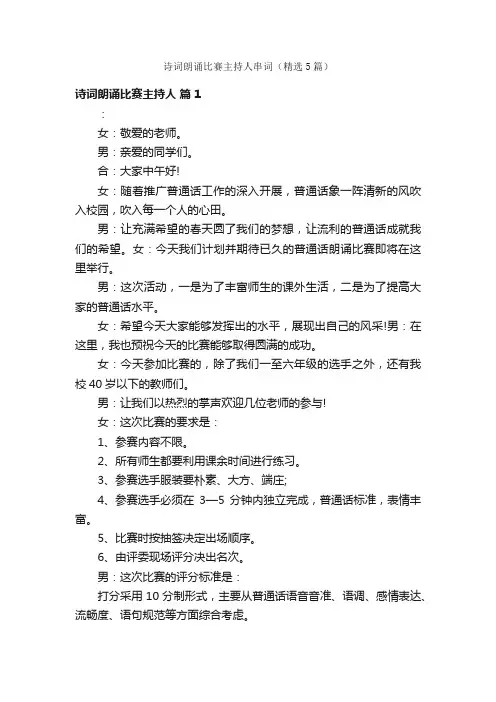 诗词朗诵比赛主持人串词（精选5篇）

诗词朗诵比赛主持人 篇1

：

女：敬爱的老师。

男：亲爱的同学们。

合：大家中午好!

女：随着推广普通话工作的深入开展，普通话象一阵清新的风吹入校园，吹入每一个人的心田。

男：让充满希望的春天圆了我们的梦想，让流利的普通话成就我们的希望。女：今天我们计划并期待已久的普通话朗诵比赛即将在这里举行。

男：这次活动，一是为了丰富师生的课外生活，二是为了提高大家的普通话水平。

女：希望今天大家能够发挥出的水平，展现出自己的风采!男：在这里，我也预祝今天的比赛能够取得圆满的成功。

女：今天参加比赛的，除了我们一至六年级的选手之外，还有我校40岁以下的教师们。

男：让我们以热烈的掌声欢迎几位老师的参与!

女：这次比赛的要求是：

1、参赛内容不限。

2、所有师生都要利用课余时间进行练习。

3、参赛选手服装要朴素、大方、端庄;

4、参赛选手必须在 3—5 分钟内独立完成，普通话标准，表情丰富。

5、比赛时按抽签决定出场顺序。

6、由评委现场评分决出名次。

男：这次比赛的评分标准是：

打分采用10分制形式，主要从普通话语音音准、语调、感情表达、流畅度、语句规范等方面综合考虑。